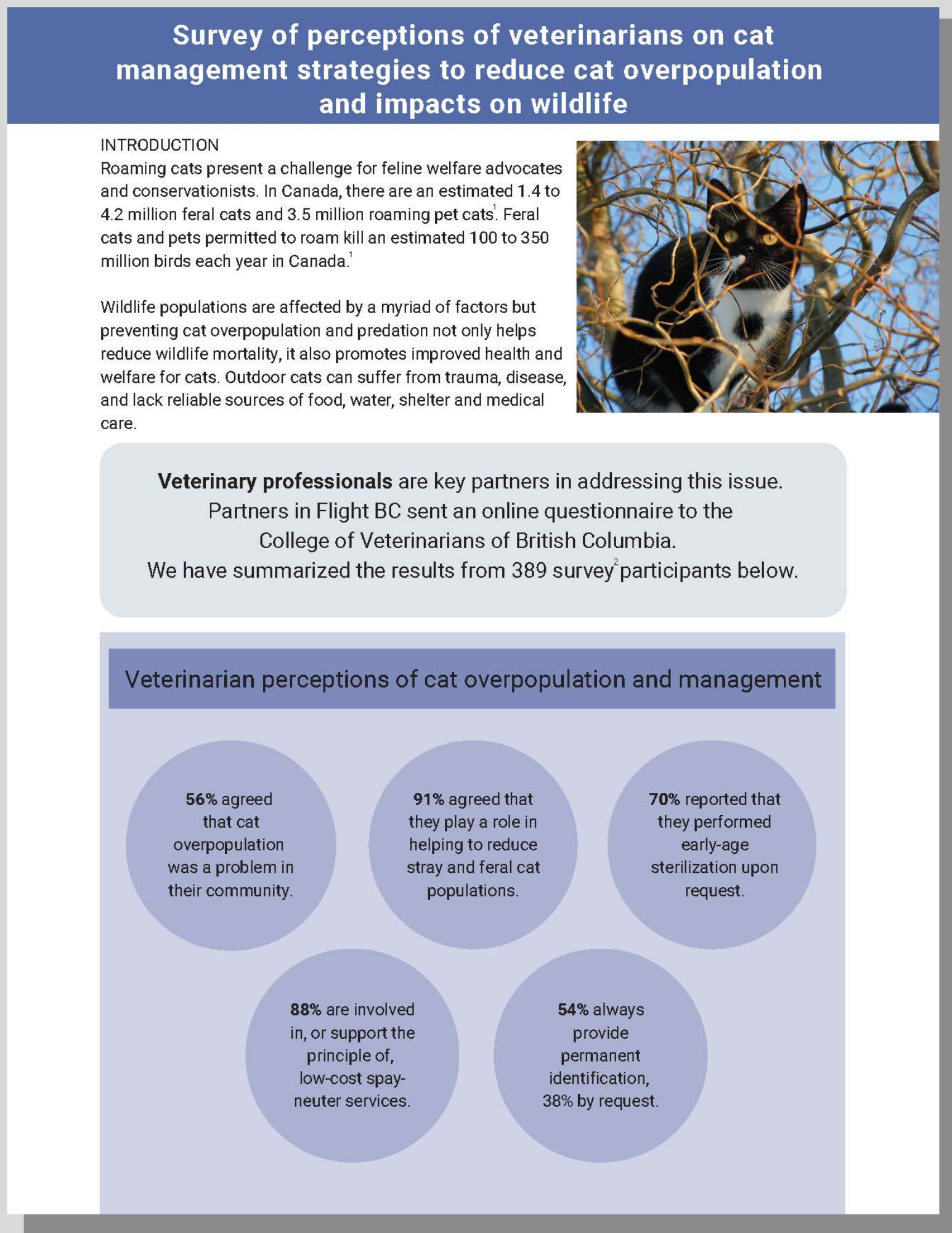 Survey of perceptions of veterinarians on cat management strategies to reduce cat overpopulation and impacts on wildlife

INTRODUCTION
Roaming cats present a challenge for feline welfare advocates and conservationists. In Canada, there are an estimated 1.4 to 4.2 million feral cats and 3.5 million roaming pet cats$^{1}$. Feral cats and pets permitted to roam kill an estimated 100 to 350 million birds each year in Canada.$^{1}$

Wildlife populations are affected by a myriad of factors but preventing cat overpopulation and predation not only helps reduce wildlife mortality, it also promotes improved health and welfare for cats. Outdoor cats can suffer from trauma, disease, and lack reliable sources of food, water, shelter and medical care.

Veterinary professionals are key partners in addressing this issue. Partners in Flight BC sent an online questionnaire to the College of Veterinarians of British Columbia. We have summarized the results from 389 survey$^{2}$ participants below.

Veterinarian perceptions of cat overpopulation and management

56% agreed that cat overpopulation was a problem in their community.

91% agreed that they play a role in helping to reduce stray and feral cat populations.

70% reported that they performed early-age sterilization upon request.

88% are involved in, or support the principle of, low-cost spay-neuter services.

54% always provide permanent identification, 38% by request.